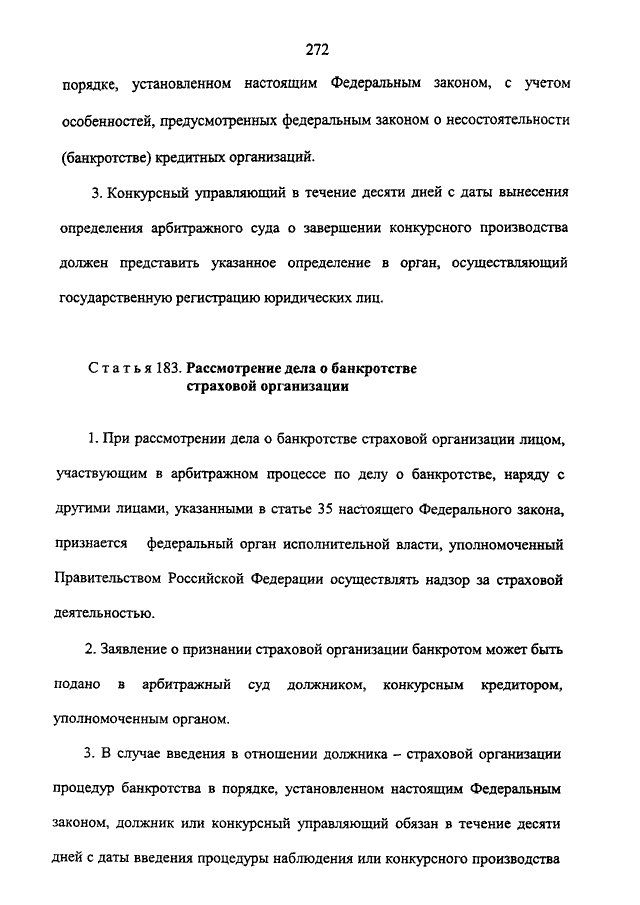 272

порядке, установленном настоящим Федеральным законом, с учетом особенностей, предусмотренных федеральным законом о несостоятельности (банкротстве) кредитных организаций.

3. Конкурсный управляющий в течение десяти дней с даты вынесения определения арбитражного суда о завершении конкурсного производства должен представить указанное определение в орган, осуществляющий государственную регистрацию юридических лиц.

Статья 183. Рассмотрение дела о банкротстве страховой организации

1. При рассмотрении дела о банкротстве страховой организации лицом, участвующим в арбитражном процессе по делу о банкротстве, наряду с другими лицами, указанными в статье 35 настоящего Федерального закона, признается федеральный орган исполнительной власти, уполномоченный Правительством Российской Федерации осуществлять надзор за страховой деятельностью.

2. Заявление о признании страховой организации банкротом может быть подано в арбитражный суд должником, конкурсным кредитором, уполномоченным органом.

3. В случае введения в отношении должника – страховой организации процедур банкротства в порядке, установленном настоящим Федеральным законом, должник или конкурсный управляющий обязан в течение десяти дней с даты введения процедуры наблюдения или конкурсного производства